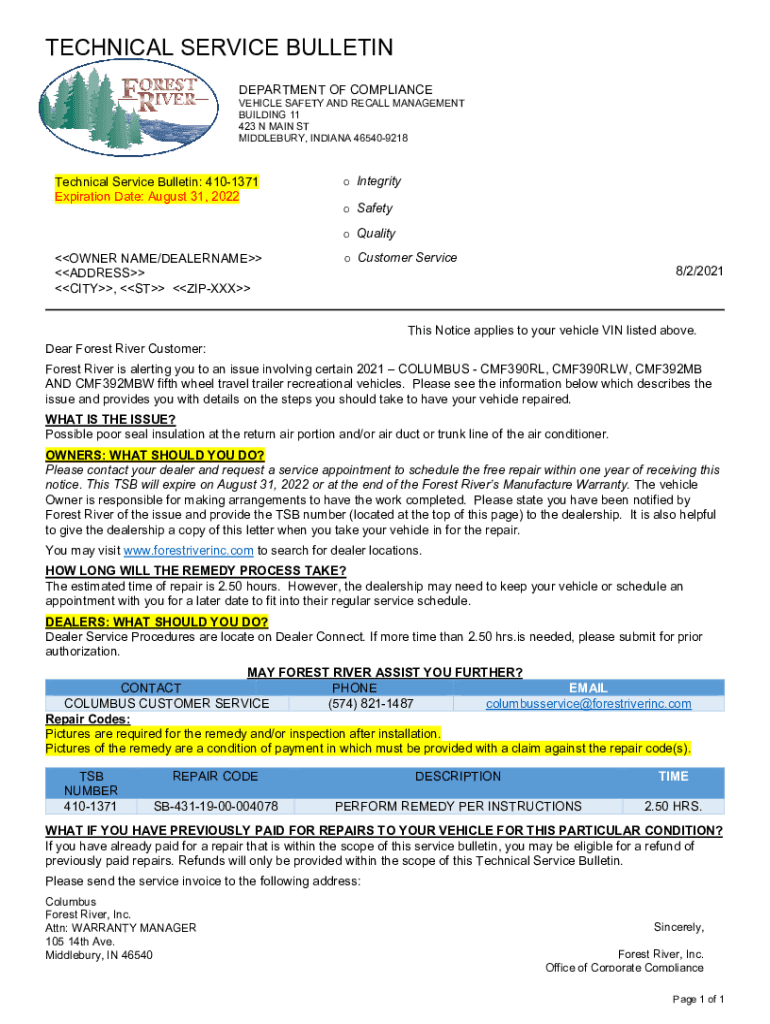 TECHNICAL SERVICE BULLETIN

FOREST RIVER

DEPARTMENT OF COMPLIANCE
VEHICLE SAFETY AND RECALL MANAGEMENT
BUILDING 11
423 N MAIN ST
MIDDLEBURY, INDIANA 46540-9218

Technical Service Bulletin: 410-1371
Expiration Date: August 31, 2022

o Integrity
o Safety
o Quality
o Customer Service

<<OWNER NAME/DEALERNAME>>
<<ADDRESS>>
<<CITY>>, <<ST>> <<ZIP-XXX>>

8/2/2021

This Notice applies to your vehicle VIN listed above.

Dear Forest River Customer:

Forest River is alerting you to an issue involving certain 2021 – COLUMBUS - CMF390RL, CMF390RLW, CMF392MB AND CMF392MBW fifth wheel travel trailer recreational vehicles. Please see the information below which describes the issue and provides you with details on the steps you should take to have your vehicle repaired.

WHAT IS THE ISSUE?
Possible poor seal insulation at the return air portion and/or air duct or trunk line of the air conditioner.

OWNERS: WHAT SHOULD YOU DO?
Please contact your dealer and request a service appointment to schedule the free repair within one year of receiving this notice. This TSB will expire on August 31, 2022 or at the end of the Forest River's Manufacture Warranty. The vehicle Owner is responsible for making arrangements to have the work completed. Please state you have been notified by Forest River of the issue and provide the TSB number (located at the top of this page) to the dealership. It is also helpful to give the dealership a copy of this letter when you take your vehicle in for the repair.

You may visit www.forestriverinc.com to search for dealer locations.

HOW LONG WILL THE REMEDY PROCESS TAKE?
The estimated time of repair is 2.50 hours. However, the dealership may need to keep your vehicle or schedule an appointment with you for a later date to fit into their regular service schedule.

DEALERS: WHAT SHOULD YOU DO?
Dealer Service Procedures are locate on Dealer Connect. If more time than 2.50 hrs.is needed, please submit for prior authorization.

MAY FOREST RIVER ASSIST YOU FURTHER?

| CONTACT | PHONE | EMAIL |
|---|---|---|
| COLUMBUS CUSTOMER SERVICE | (574) 821-1487 | columbusservice@forestriverinc.com |

Repair Codes:
Pictures are required for the remedy and/or inspection after installation.
Pictures of the remedy are a condition of payment in which must be provided with a claim against the repair code(s).

| TSB NUMBER | REPAIR CODE | DESCRIPTION | TIME |
|---|---|---|---|
| 410-1371 | SB-431-19-00-004078 | PERFORM REMEDY PER INSTRUCTIONS | 2.50 HRS. |

WHAT IF YOU HAVE PREVIOUSLY PAID FOR REPAIRS TO YOUR VEHICLE FOR THIS PARTICULAR CONDITION?
If you have already paid for a repair that is within the scope of this service bulletin, you may be eligible for a refund of previously paid repairs. Refunds will only be provided within the scope of this Technical Service Bulletin.

Please send the service invoice to the following address:

Columbus
Forest River, Inc.
Attn: WARRANTY MANAGER
105 14th Ave.
Middlebury, IN 46540

Sincerely,

Forest River, Inc.
Office of Corporate Compliance

Page 1 of 1